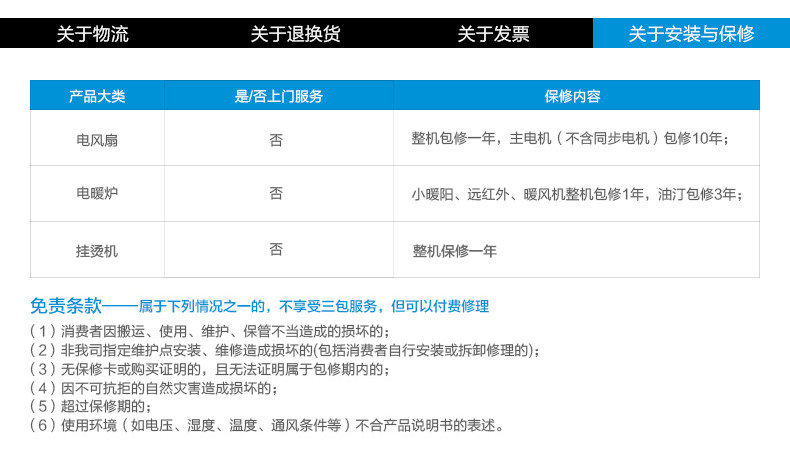 关于物流 关于退换货 关于发票 关于安装与保修

| 产品大类 | 是/否上门服务 | 保修内容 |
|---|---|---|
| 电风扇 | 否 | 整机包修一年，主电机（不含同步电机）包修10年； |
| 电暖炉 | 否 | 小暖阳、远红外、暖风机整机包修1年，油汀包修3年； |
| 挂烫机 | 否 | 整机保修一年 |

免责条款——属于下列情况之一的，不享受三包服务，但可以付费修理

（1）消费者因搬运、使用、维护、保管不当造成的损坏的；
（2）非我司指定维护点安装、维修造成损坏的(包括消费者自行安装或拆卸修理的)；
（3）无保修卡或购买证明的，且无法证明属于包修期内的；
（4）因不可抗拒的自然灾害造成损坏的；
（5）超过保修期的；
（6）使用环境（如电压、湿度、温度、通风条件等）不合产品说明书的表述。